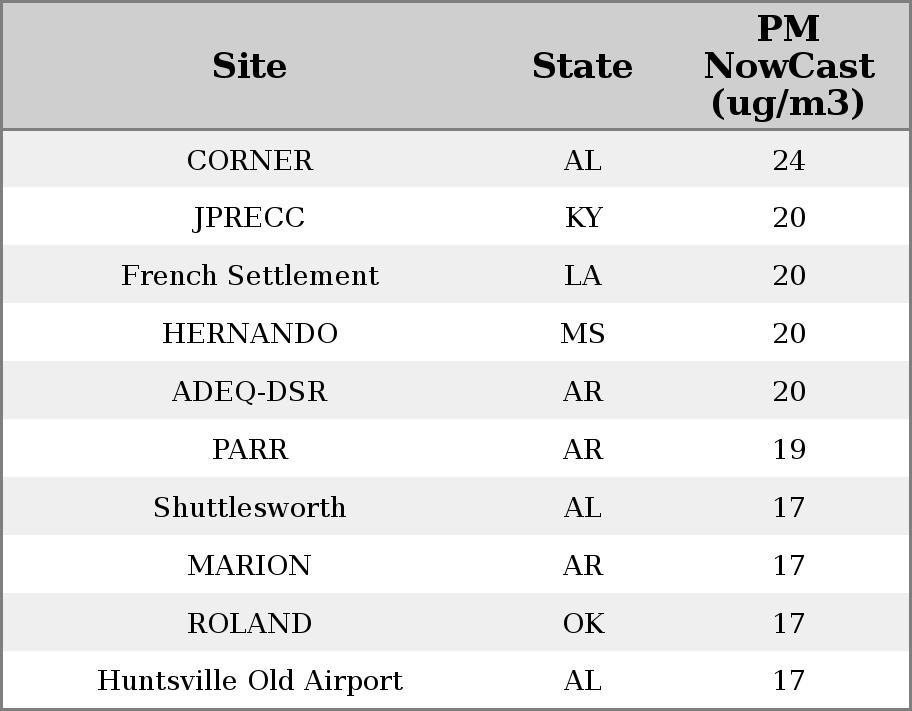 | Site | State | PM NowCast (ug/m3) |
|---|---|---|
| CORNER | AL | 24 |
| JPRECC | KY | 20 |
| French Settlement | LA | 20 |
| HERNANDO | MS | 20 |
| ADEQ-DSR | AR | 20 |
| PARR | AR | 19 |
| Shuttlesworth | AL | 17 |
| MARION | AR | 17 |
| ROLAND | OK | 17 |
| Huntsville Old Airport | AL | 17 |